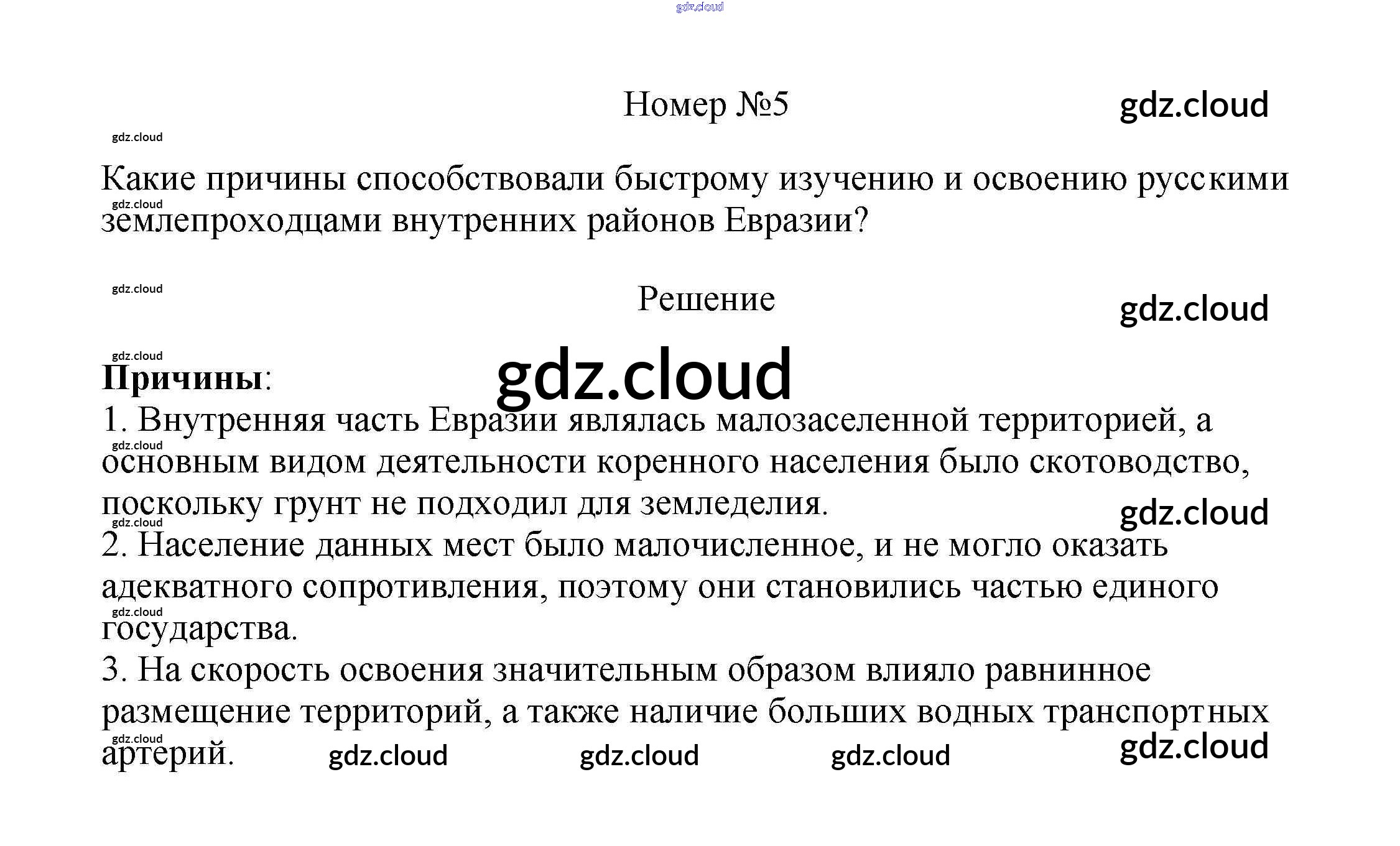 gdz.cloud

Номер №5

gdz.cloud

gdz.cloud

Какие причины способствовали быстрому изучению и освоению русскими землепроходцами внутренних районов Евразии?

gdz.cloud

gdz.cloud

Решение

gdz.cloud

gdz.cloud

gdz.cloud

**Причины**:
1. Внутренняя часть Евразии являлась малозаселенной территорией, а основным видом деятельности коренного населения было скотоводство, поскольку грунт не подходил для земледелия.

gdz.cloud

gdz.cloud

gdz.cloud

2. Население данных мест было малочисленное, и не могло оказать адекватного сопротивления, поэтому они становились частью единого государства.

gdz.cloud

3. На скорость освоения значительным образом влияло равнинное размещение территорий, а также наличие больших водных транспортных артерий.

gdz.cloud

gdz.cloud gdz.cloud gdz.cloud gdz.cloud